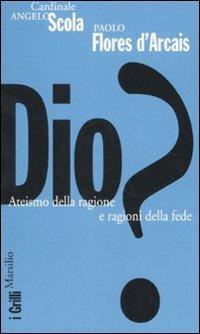 Cardinale
ANGELO Scola

PAOLO
Flores d'Arcais

Dio?

Ateismo della ragione
e ragioni della fede

i Grilli Marsilio